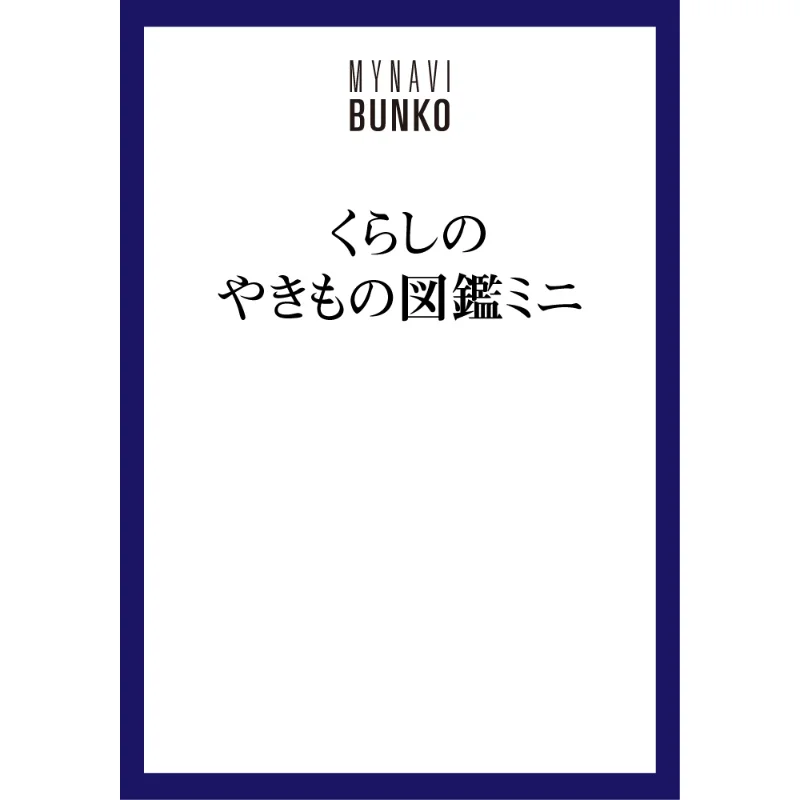 MYNAVI
BUNKO

くらしの
やきもの図鑑ミニ